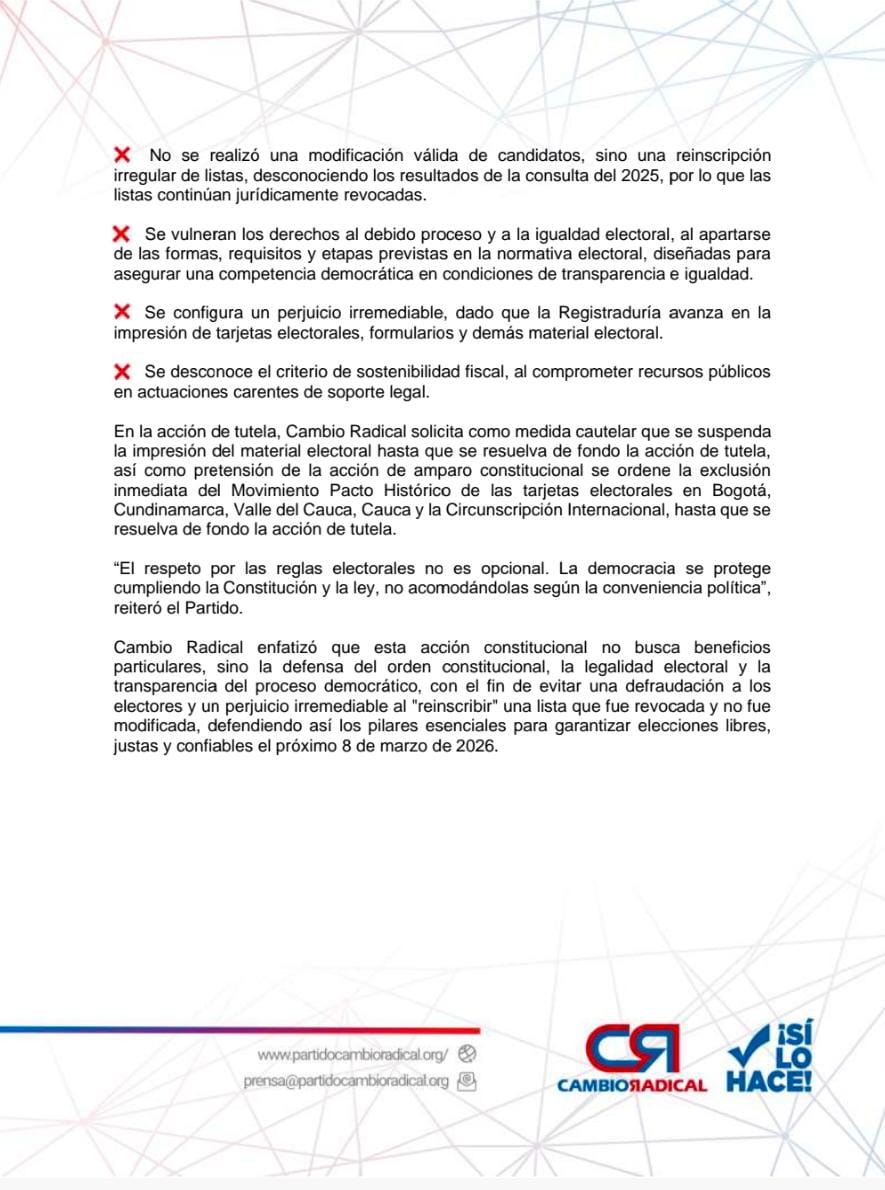 ❌ No se realizó una modificación válida de candidatos, sino una reinscripción irregular de listas, desconociendo los resultados de la consulta del 2025, por lo que las listas continúan jurídicamente revocadas.

❌ Se vulneran los derechos al debido proceso y a la igualdad electoral, al apartarse de las formas, requisitos y etapas previstas en la normativa electoral, diseñadas para asegurar una competencia democrática en condiciones de transparencia e igualdad.

❌ Se configura un perjuicio irremediable, dado que la Registraduría avanza en la impresión de tarjetas electorales, formularios y demás material electoral.

❌ Se desconoce el criterio de sostenibilidad fiscal, al comprometer recursos públicos en actuaciones carentes de soporte legal.

En la acción de tutela, Cambio Radical solicita como medida cautelar que se suspenda la impresión del material electoral hasta que se resuelva de fondo la acción de tutela, así como pretensión de la acción de amparo constitucional se ordene la exclusión inmediata del Movimiento Pacto Histórico de las tarjetas electorales en Bogotá, Cundinamarca, Valle del Cauca, Cauca y la Circunscripción Internacional, hasta que se resuelva de fondo la acción de tutela.

“El respeto por las reglas electorales no es opcional. La democracia se protege cumpliendo la Constitución y la ley, no acomodándolas según la conveniencia política”, reiteró el Partido.

Cambio Radical enfatizó que esta acción constitucional no busca beneficios particulares, sino la defensa del orden constitucional, la legalidad electoral y la transparencia del proceso democrático, con el fin de evitar una defraudación a los electores y un perjuicio irremediable al "reinscribir" una lista que fue revocada y no fue modificada, defendiendo así los pilares esenciales para garantizar elecciones libres, justas y confiables el próximo 8 de marzo de 2026.

www.partidocambioradical.org/
prensa@partidocambioradical.org

CR
CAMBIO RADICAL
¡SÍ LO HACE!